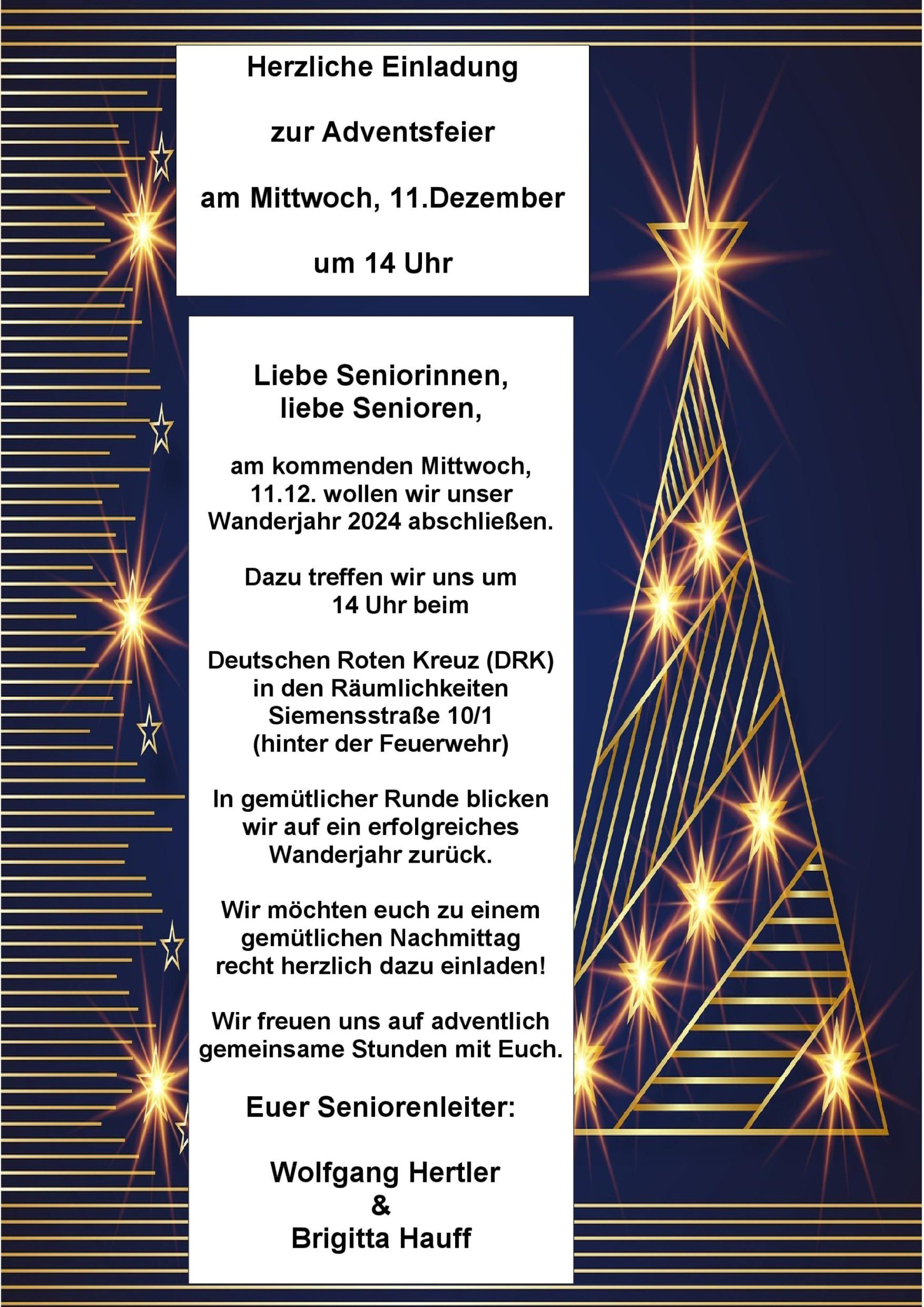 Herzliche Einladung

zur Adventsfeier

am Mittwoch, 11.Dezember

um 14 Uhr

Liebe Seniorinnen, liebe Senioren,

am kommenden Mittwoch, 11.12. wollen wir unser Wanderjahr 2024 abschließen.

Dazu treffen wir uns um 14 Uhr beim

Deutschen Roten Kreuz (DRK) in den Räumlichkeiten Siemensstraße 10/1 (hinter der Feuerwehr)

In gemütlicher Runde blicken wir auf ein erfolgreiches Wanderjahr zurück.

Wir möchten euch zu einem gemütlichen Nachmittag recht herzlich dazu einladen!

Wir freuen uns auf adventlich gemeinsame Stunden mit Euch.

Euer Seniorenleiter:

Wolfgang Hertler
&
Brigitta Hauff